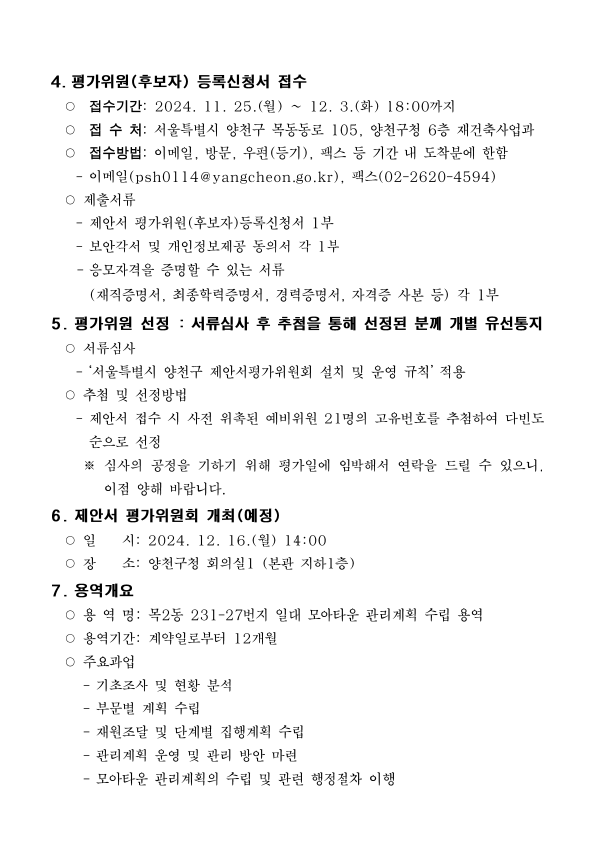 4. 평가위원(후보자) 등록신청서 접수

○ 접수기간: 2024. 11. 25.(월) ~ 12. 3.(화) 18:00까지

○ 접 수 처: 서울특별시 양천구 목동동로 105, 양천구청 6층 재건축사업과

○ 접수방법: 이메일, 방문, 우편(등기), 팩스 등 기간 내 도착분에 한함

- 이메일(psh0114@yangcheon.go.kr), 팩스(02-2620-4594)

○ 제출서류

- 제안서 평가위원(후보자)등록신청서 1부

- 보안각서 및 개인정보제공 동의서 각 1부

- 응모자격을 증명할 수 있는 서류

(재직증명서, 최종학력증명서, 경력증명서, 자격증 사본 등) 각 1부

5. 평가위원 선정 : 서류심사 후 추첨을 통해 선정된 분께 개별 유선통지

○ 서류심사

- '서울특별시 양천구 제안서평가위원회 설치 및 운영 규칙' 적용

○ 추첨 및 선정방법

- 제안서 접수 시 사전 위촉된 예비위원 21명의 고유번호를 추첨하여 다빈도 순으로 선정

※ 심사의 공정을 기하기 위해 평가일에 임박해서 연락을 드릴 수 있으니, 이점 양해 바랍니다.

6. 제안서 평가위원회 개최(예정)

○ 일 시: 2024. 12. 16.(월) 14:00

○ 장 소: 양천구청 회의실1 (본관 지하1층)

7. 용역개요

○ 용 역 명: 목2동 231-27번지 일대 모아타운 관리계획 수립 용역

○ 용역기간: 계약일로부터 12개월

○ 주요과업

- 기초조사 및 현황 분석

- 부문별 계획 수립

- 재원조달 및 단계별 집행계획 수립

- 관리계획 운영 및 관리 방안 마련

- 모아타운 관리계획의 수립 및 관련 행정절차 이행